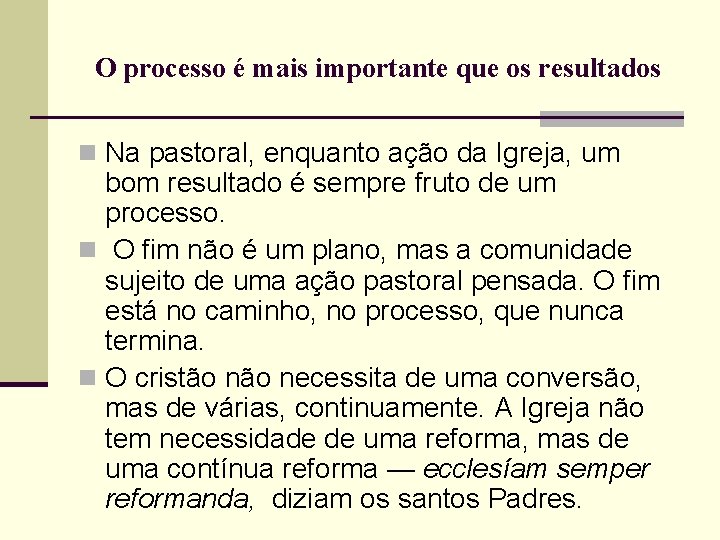 O processo é mais importante que os resultados

Na pastoral, enquanto ação da Igreja, um bom resultado é sempre fruto de um processo.

O fim não é um plano, mas a comunidade sujeito de uma ação pastoral pensada. O fim está no caminho, no processo, que nunca termina.

O cristão não necessita de uma conversão, mas de várias, continuamente. A Igreja não tem necessidade de uma reforma, mas de uma contínua reforma — ecclesíam semper reformanda, diziam os santos Padres.